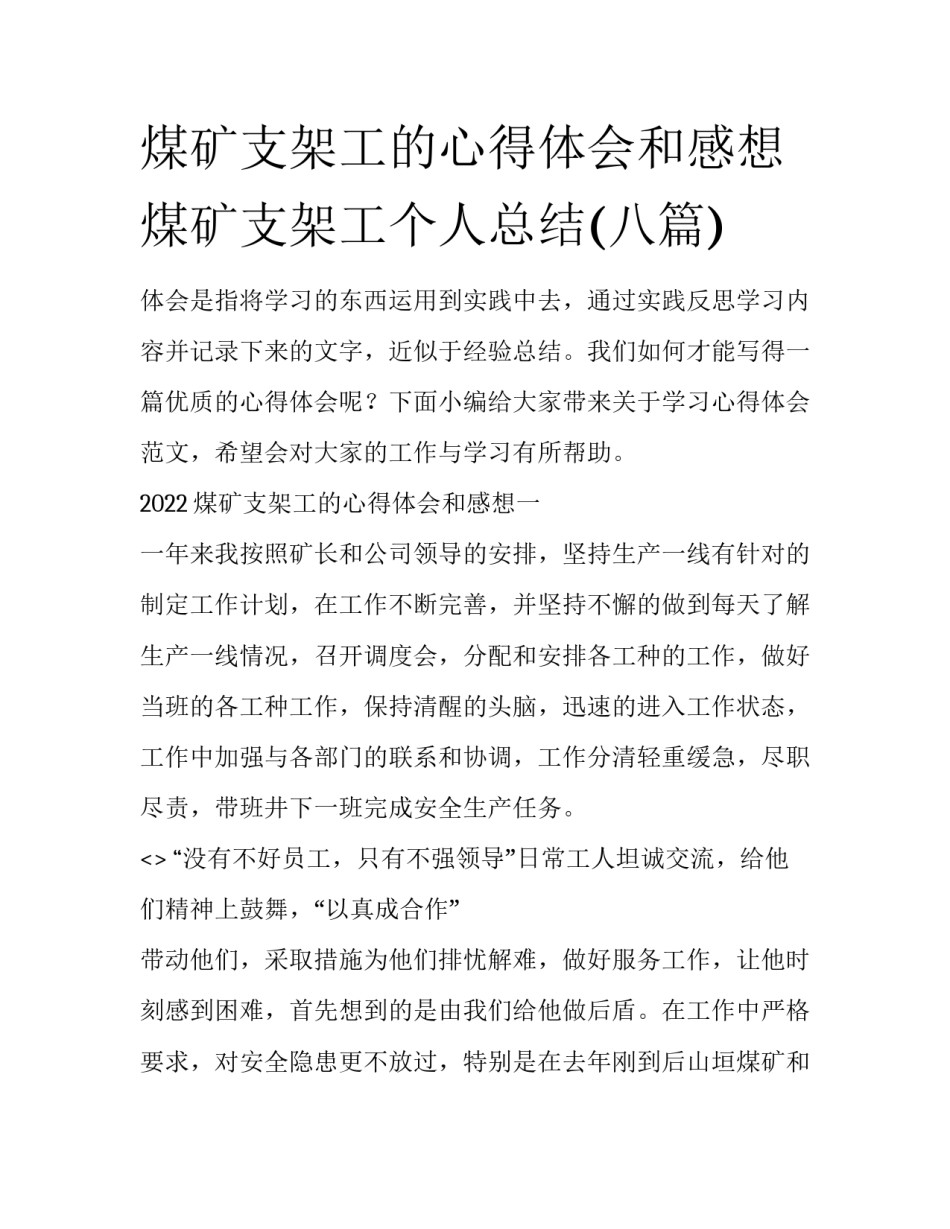 煤矿支架工的心得体会和感想 煤矿支架工个人总结(八篇)

体会是指将学习的东西运用到实践中去，通过实践反思学习内容并记录下来的文字，近似于经验总结。我们如何才能写得一篇优质的心得体会呢？下面小编给大家带来关于学习心得体会范文，希望会对大家的工作与学习有所帮助。

2022 煤矿支架工的心得体会和感想一

一年来我按照矿长和公司领导的安排，坚持生产一线有针对的制定工作计划，在工作不断完善，并坚持不懈的做到每天了解生产一线情况，召开调度会，分配和安排各工种的工作，做好当班的各工种工作，保持清醒的头脑，迅速的进入工作状态，工作中加强与各部门的联系和协调，工作分清轻重缓急，尽职尽责，带班井下一班完成安全生产任务。

<> “没有不好员工，只有不强领导”日常工人坦诚交流，给他们精神上鼓舞，“以真成合作”

带动他们，采取措施为他们排忧解难，做好服务工作，让他时刻感到困难，首先想到的是由我们给他做后盾。在工作中严格要求，对安全隐患更不放过，特别是在去年刚到后山垣煤矿和